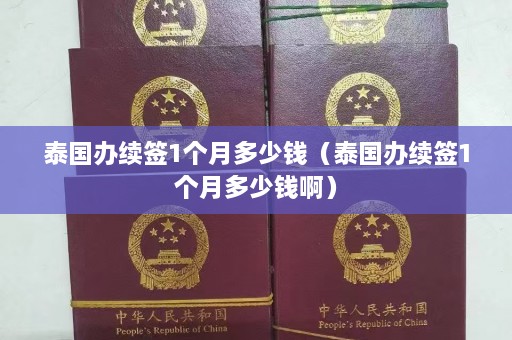 泰国办续签1个月多少钱（泰国办续签1个月多少钱啊）

中华人民共和国
People's Republic of China

中华人民共和国
People's Republic of China